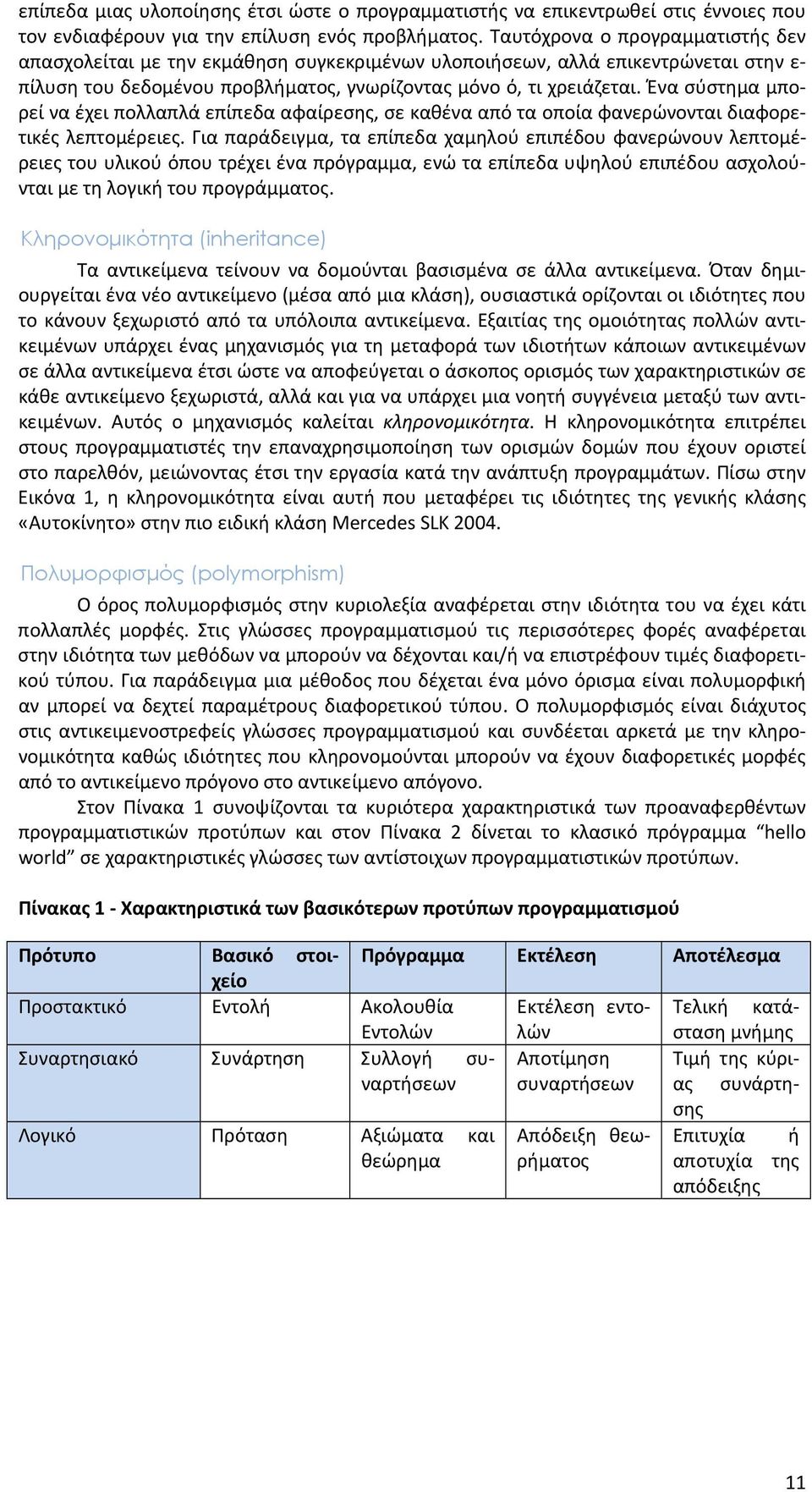 επίπεδα μιας υλοποίησης έτσι ώστε ο προγραμματιστής να επικεντρωθεί στις έννοιες που τον ενδιαφέρουν για την επίλυση ενός προβλήματος. Ταυτόχρονα ο προγραμματιστής δεν απασχολείται με την εκμάθηση συγκεκριμένων υλοποιήσεων, αλλά επικεντρώνεται στην επίλυση του δεδομένου προβλήματος, γνωρίζοντας μόνο ό, τι χρειάζεται. Ένα σύστημα μπορεί να έχει πολλαπλά επίπεδα αφαίρεσης, σε καθένα από τα οποία φανερώνονται διαφορετικές λεπτομέρειες. Για παράδειγμα, τα επίπεδα χαμηλού επιπέδου φανερώνουν λεπτομέρειες του υλικού όπου τρέχει ένα πρόγραμμα, ενώ τα επίπεδα υψηλού επιπέδου ασχολούνται με τη λογική του προγράμματος.

Κληρονομικότητα (inheritance)

Τα αντικείμενα τείνουν να δομούνται βασισμένα σε άλλα αντικείμενα. Όταν δημιουργείται ένα νέο αντικείμενο (μέσα από μια κλάση), ουσιαστικά ορίζονται οι ιδιότητες που το κάνουν ξεχωριστό από τα υπόλοιπα αντικείμενα. Εξαιτίας της ομοιότητας πολλών αντικειμένων υπάρχει ένας μηχανισμός για τη μεταφορά των ιδιοτήτων κάποιων αντικειμένων σε άλλα αντικείμενα έτσι ώστε να αποφεύγεται ο άσκοπος ορισμός των χαρακτηριστικών σε κάθε αντικείμενο ξεχωριστά, αλλά και για να υπάρχει μια νοητή συγγένεια μεταξύ των αντικειμένων. Αυτός ο μηχανισμός καλείται κληρονομικότητα. Η κληρονομικότητα επιτρέπει στους προγραμματιστές την επαναχρησιμοποίηση των ορισμών δομών που έχουν οριστεί στο παρελθόν, μειώνοντας έτσι την εργασία κατά την ανάπτυξη προγραμμάτων. Πίσω στην Εικόνα 1, η κληρονομικότητα είναι αυτή που μεταφέρει τις ιδιότητες της γενικής κλάσης «Αυτοκίνητο» στην πιο ειδική κλάση Mercedes SLK 2004.

Πολυμορφισμός (polymorphism)

Ο όρος πολυμορφισμός στην κυριολεξία αναφέρεται στην ιδιότητα του να έχει κάτι πολλαπλές μορφές. Στις γλώσσες προγραμματισμού τις περισσότερες φορές αναφέρεται στην ιδιότητα των μεθόδων να μπορούν να δέχονται και/ή να επιστρέφουν τιμές διαφορετικού τύπου. Για παράδειγμα μια μέθοδος που δέχεται ένα μόνο όρισμα είναι πολυμορφική αν μπορεί να δεχτεί παραμέτρους διαφορετικού τύπου. Ο πολυμορφισμός είναι διάχυτος στις αντικειμενοστρεφείς γλώσσες προγραμματισμού και συνδέεται αρκετά με την κληρονομικότητα καθώς ιδιότητες που κληρονομούνται μπορούν να έχουν διαφορετικές μορφές από το αντικείμενο πρόγονο στο αντικείμενο απόγονο.

Στον Πίνακα 1 συνοψίζονται τα κυριότερα χαρακτηριστικά των προαναφερθέντων προγραμματιστικών προτύπων και στον Πίνακα 2 δίνεται το κλασικό πρόγραμμα “hello world” σε χαρακτηριστικές γλώσσες των αντίστοιχων προγραμματιστικών προτύπων.

Πίνακας 1 - Χαρακτηριστικά των βασικότερων προτύπων προγραμματισμού

| Πρότυπο | Βασικό στοιχείο | Πρόγραμμα | Εκτέλεση | Αποτέλεσμα |
|---|---|---|---|---|
| Προστακτικό | Εντολή | Ακολουθία Εντολών | Εκτέλεση εντολών | Τελική κατάσταση μνήμης |
| Συναρτησιακό | Συνάρτηση | Συλλογή συναρτήσεων | Αποτίμηση συναρτήσεων | Τιμή της κύριας συνάρτησης |
| Λογικό | Πρόταση | Αξιώματα και θεώρημα | Απόδειξη θεωρήματος | Επιτυχία ή αποτυχία της απόδειξης |

11